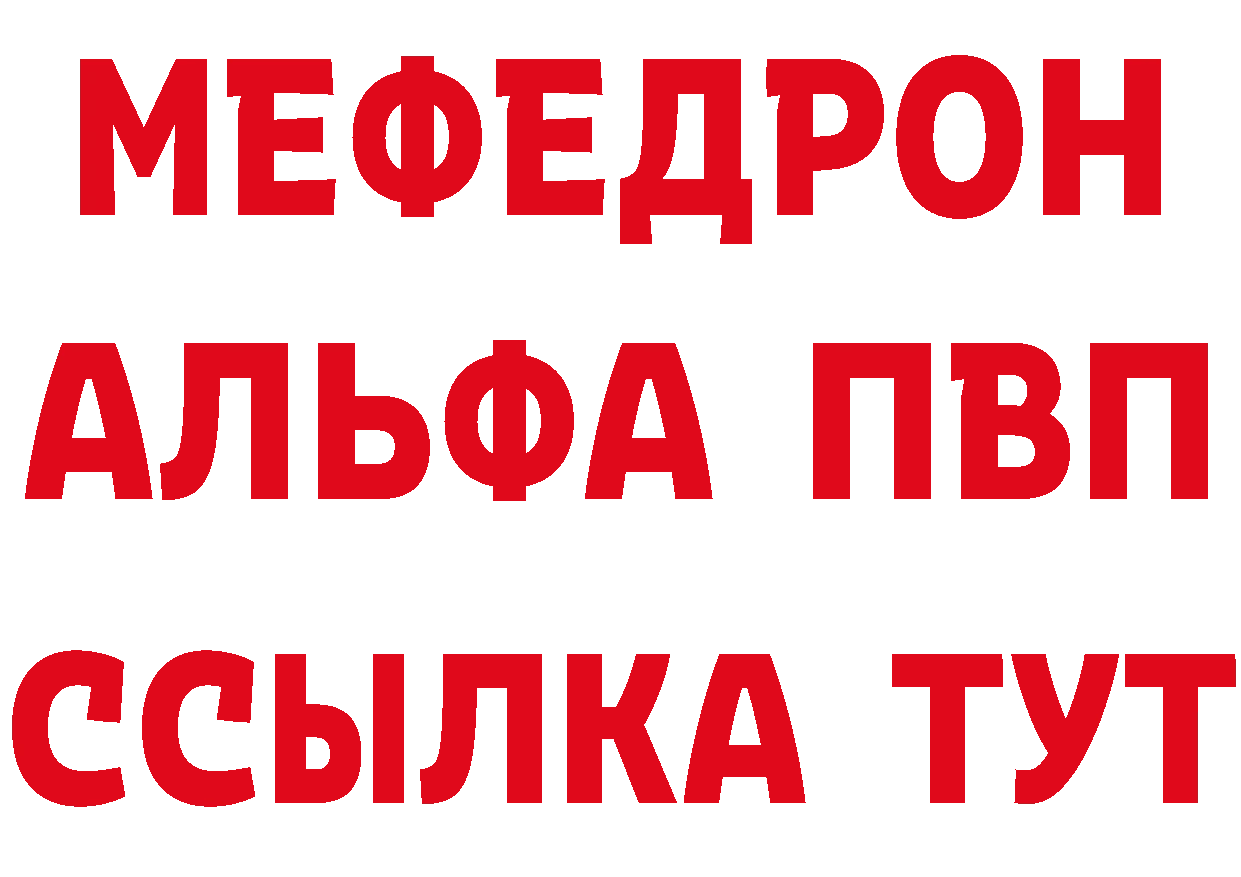 МЕФЕДРОН
АЛЬФА ПВП
ССЫЛКА ТУТ